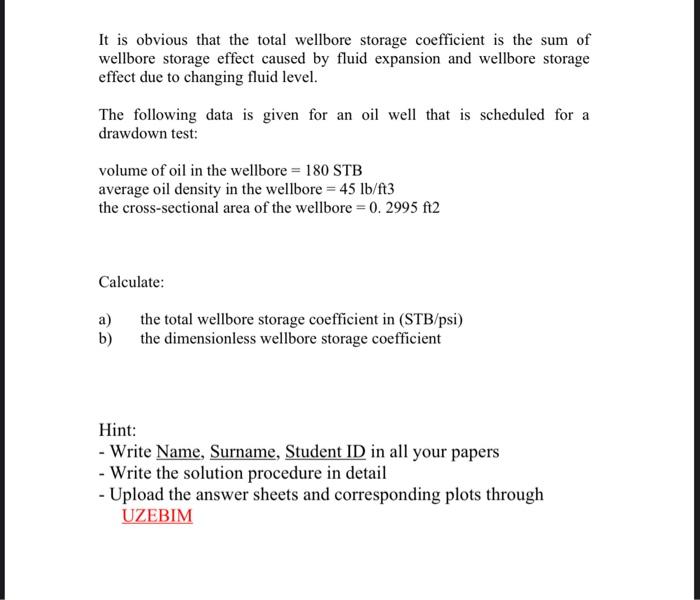 It is obvious that the total wellbore storage coefficient is the sum of wellbore storage effect caused by fluid expansion and wellbore storage effect due to changing fluid level.

The following data is given for an oil well that is scheduled for a drawdown test:

volume of oil in the wellbore = 180 STB
average oil density in the wellbore = 45 lb/ft3
the cross-sectional area of the wellbore = 0. 2995 ft2

Calculate:

a) the total wellbore storage coefficient in (STB/psi)
b) the dimensionless wellbore storage coefficient

Hint:
- Write Name, Surname, Student ID in all your papers
- Write the solution procedure in detail
- Upload the answer sheets and corresponding plots through UZEBIM